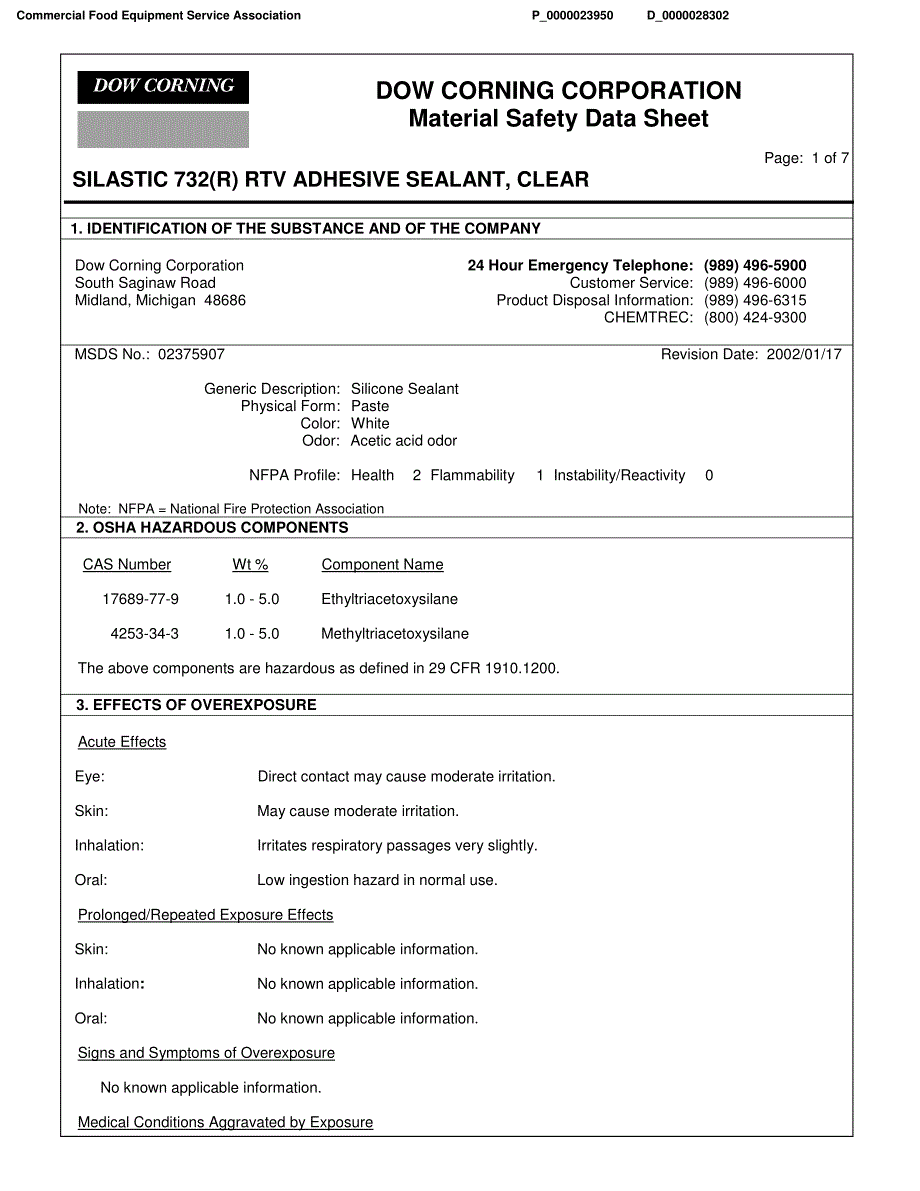 Commercial Food Equipment Service Association P_0000023950 D_0000028302

DOW CORNING

DOW CORNING CORPORATION
Material Safety Data Sheet

Page: 1 of 7

SILASTIC 732(R) RTV ADHESIVE SEALANT, CLEAR

1. IDENTIFICATION OF THE SUBSTANCE AND OF THE COMPANY

Dow Corning Corporation
South Saginaw Road
Midland, Michigan 48686

24 Hour Emergency Telephone: (989) 496-5900
Customer Service: (989) 496-6000
Product Disposal Information: (989) 496-6315
CHEMTREC: (800) 424-9300

MSDS No.: 02375907

Revision Date: 2002/01/17

Generic Description: Silicone Sealant
Physical Form: Paste
Color: White
Odor: Acetic acid odor

NFPA Profile: Health 2 Flammability 1 Instability/Reactivity 0

Note: NFPA = National Fire Protection Association

2. OSHA HAZARDOUS COMPONENTS

| CAS Number | Wt % | Component Name |
|---|---|---|
| 17689-77-9 | 1.0 - 5.0 | Ethyltriacetoxysilane |
| 4253-34-3 | 1.0 - 5.0 | Methyltriacetoxysilane |

The above components are hazardous as defined in 29 CFR 1910.1200.

3. EFFECTS OF OVEREXPOSURE

Acute Effects

Eye: Direct contact may cause moderate irritation.

Skin: May cause moderate irritation.

Inhalation: Irritates respiratory passages very slightly.

Oral: Low ingestion hazard in normal use.

Prolonged/Repeated Exposure Effects

Skin: No known applicable information.

Inhalation: No known applicable information.

Oral: No known applicable information.

Signs and Symptoms of Overexposure

No known applicable information.

Medical Conditions Aggravated by Exposure